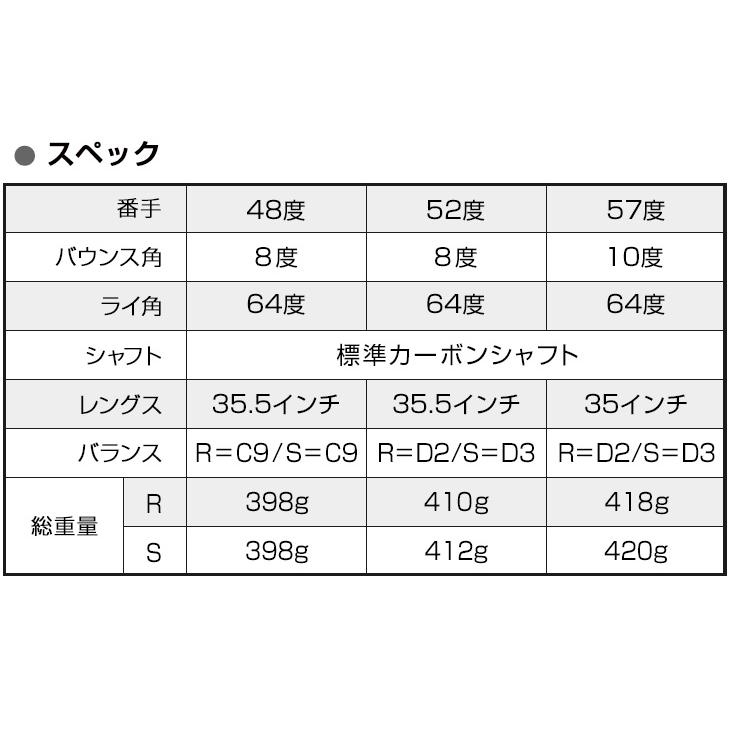 • スペック

| 番手 |  | 48度 | 52度 | 57度 |
|---|---|---|---|---|
| バウンス角 |  | 8度 | 8度 | 10度 |
| ライ角 |  | 64度 | 64度 | 64度 |
| シャフト |  | 標準カーボンシャフト |  |  |
| レングス |  | 35.5インチ | 35.5インチ | 35インチ |
| バランス |  | R=C9/S=C9 | R=D2/S=D3 | R=D2/S=D3 |
| 総重量 | R | 398g | 410g | 418g |
|  | S | 398g | 412g | 420g |